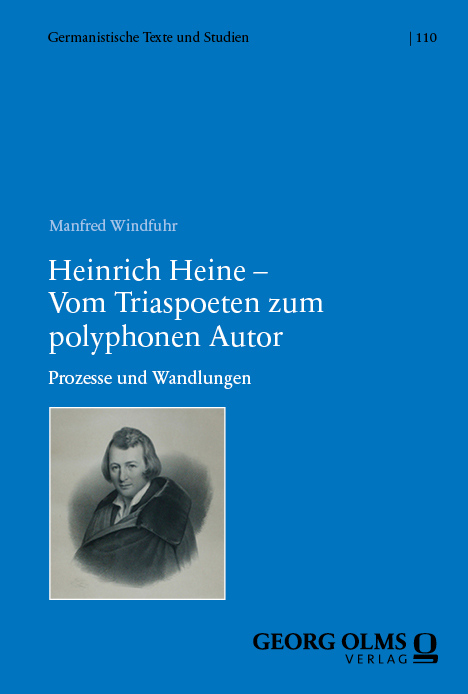 Germanistische Texte und Studien | 110

Manfred Windfuhr

Heinrich Heine – Vom Triaspoeten zum polyphonen Autor

Prozesse und Wandlungen

GEORG OLMS VERLAG